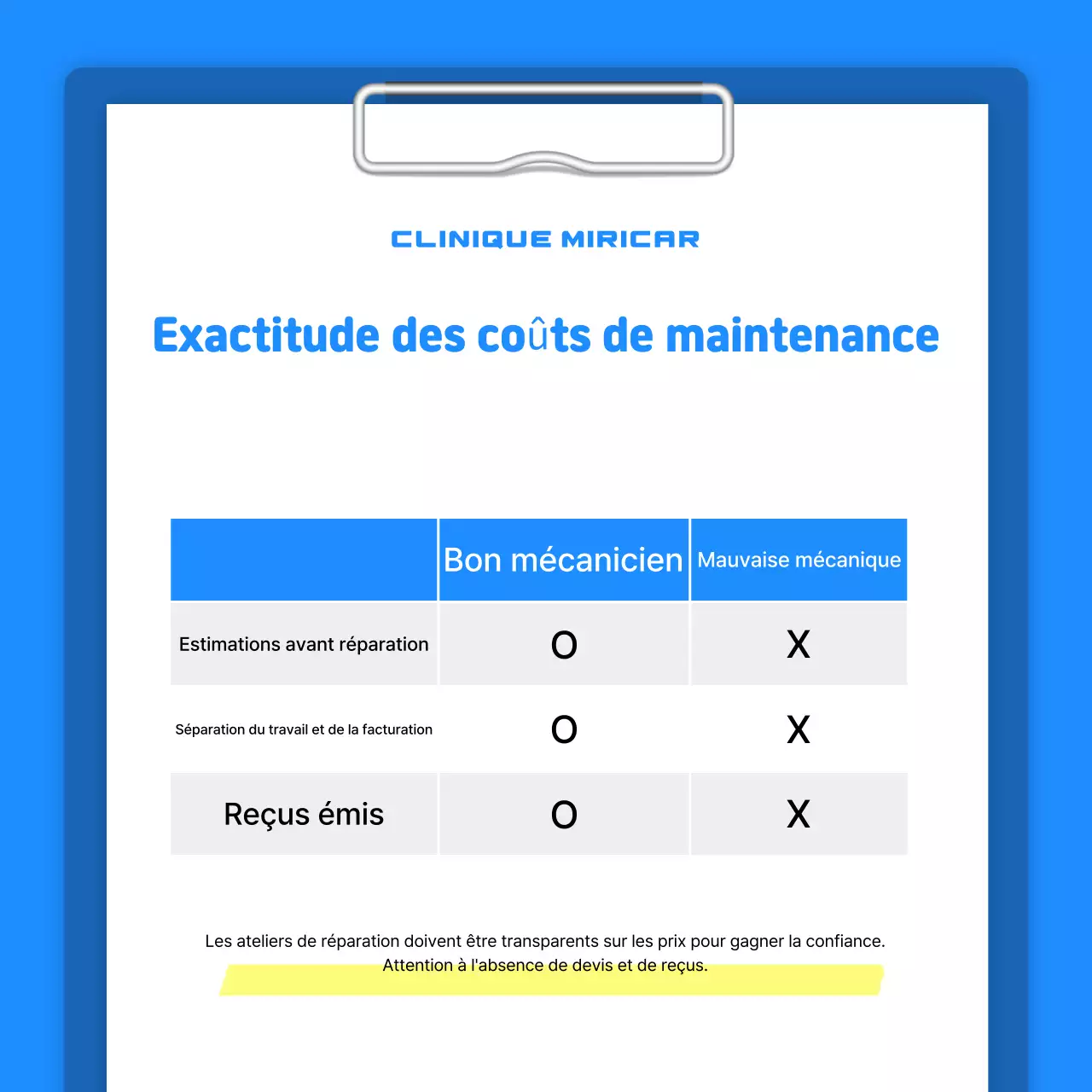 CLINIQUE MIRICAR

Exactitude des coûts de maintenance

| | Bon mécanicien | Mauvaise mécanique |
|---|---|---|
| Estimations avant réparation | O | X |
| Séparation du travail et de la facturation | O | X |
| Reçus émis | O | X |

Les ateliers de réparation doivent être transparents sur les prix pour gagner la confiance. Attention à l'absence de devis et de reçus.